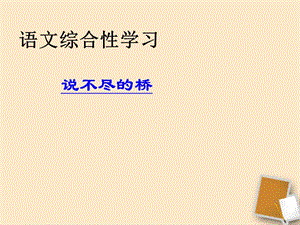 语文综合性学习

说不尽的桥